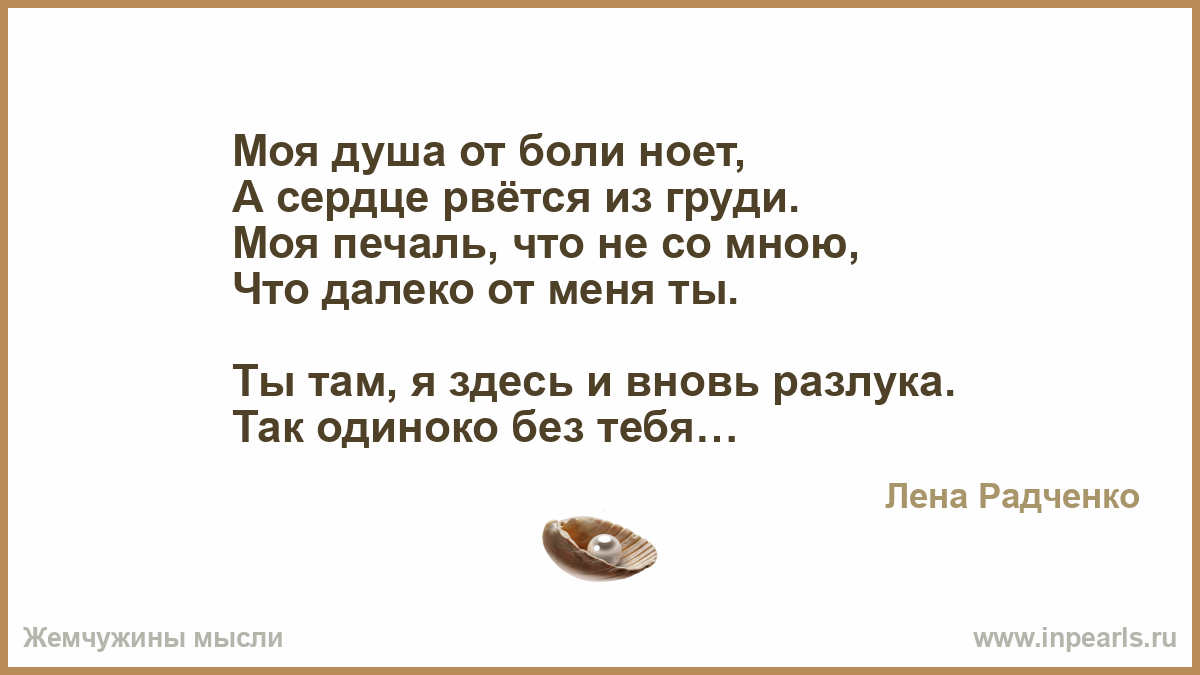 Моя душа от боли ноет,
А сердце рвётся из груди.
Моя печаль, что не со мною,
Что далеко от меня ты.

Ты там, я здесь и вновь разлука.
Так одиноко без тебя…

Лена Радченко

Жемчужины мысли

www.inpearls.ru